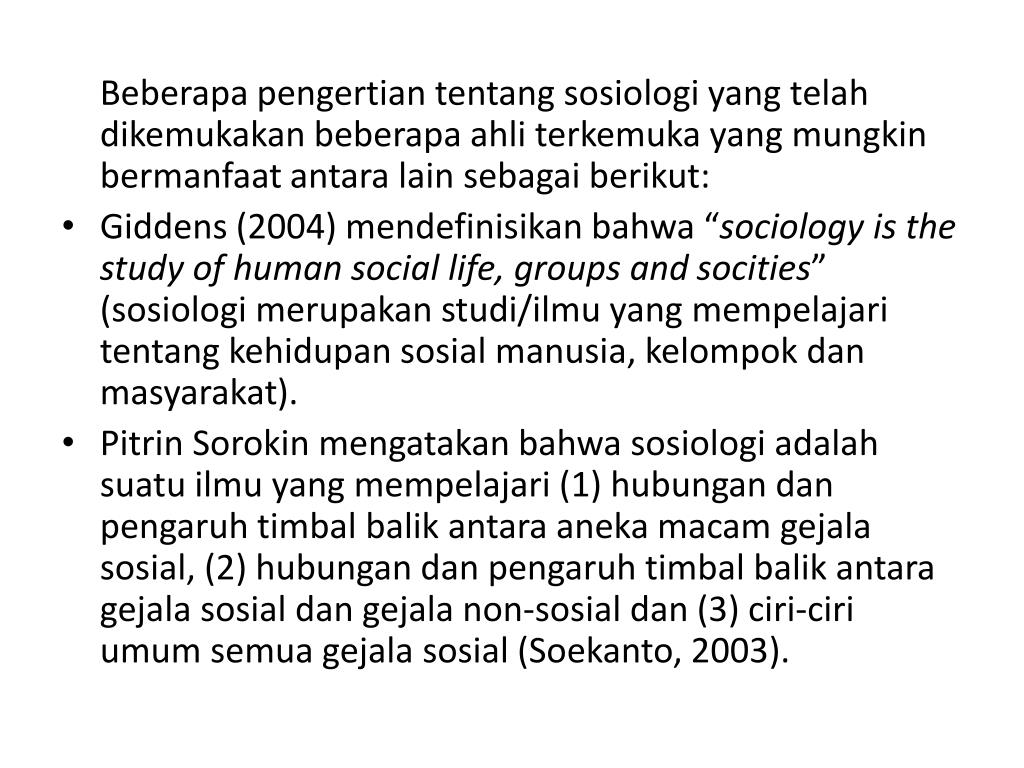 Beberapa pengertian tentang sosiologi yang telah dikemukakan beberapa ahli terkemuka yang mungkin bermanfaat antara lain sebagai berikut:

• Giddens (2004) mendefinisikan bahwa "sociology is the study of human social life, groups and socities" (sosiologi merupakan studi/ilmu yang mempelajari tentang kehidupan sosial manusia, kelompok dan masyarakat).
• Pitrin Sorokin mengatakan bahwa sosiologi adalah suatu ilmu yang mempelajari (1) hubungan dan pengaruh timbal balik antara aneka macam gejala sosial, (2) hubungan dan pengaruh timbal balik antara gejala sosial dan gejala non-sosial dan (3) ciri-ciri umum semua gejala sosial (Soekanto, 2003).